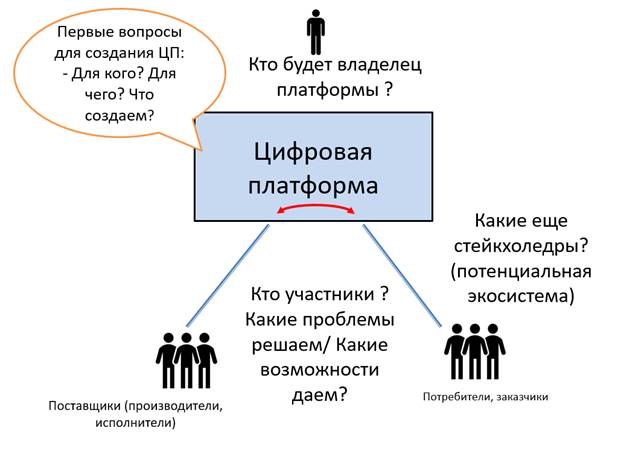 Первые вопросы для создания ЦП:
- Для кого? Для чего? Что создаем?

Кто будет владелец платформы ?

Цифровая платформа

Какие еще стейкхоледры? (потенциальная экосистема)

Кто участники ? Какие проблемы решаем/ Какие возможности даем?

Поставщики (производители, исполнители)

Потребители, заказчики